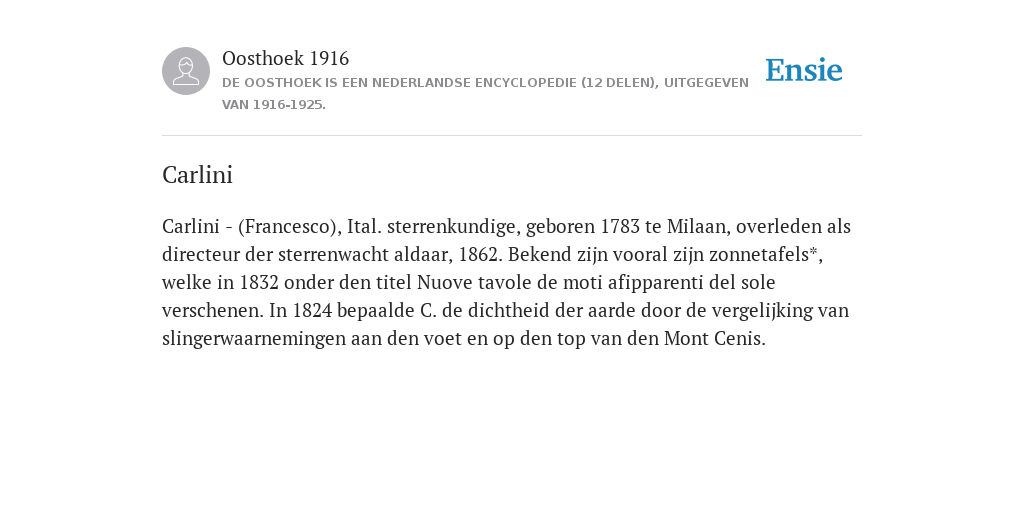 Oosthoek 1916
DE OOSTHOEK IS EEN NEDERLANDSE ENCYCLOPEDIE (12 DELEN), UITGEGEVEN VAN 1916-1925.

Ensie

Carlini

Carlini - (Francesco), Ital. sterrenkundige, geboren 1783 te Milaan, overleden als directeur der sterrenwacht aldaar, 1862. Bekend zijn vooral zijn zonnetafels*, welke in 1832 onder den titel Nuove tavole de moti afipparenti del sole verschenen. In 1824 bepaalde C. de dichtheid der aarde door de vergelijking van slingerwaarnemingen aan den voet en op den top van den Mont Cenis.